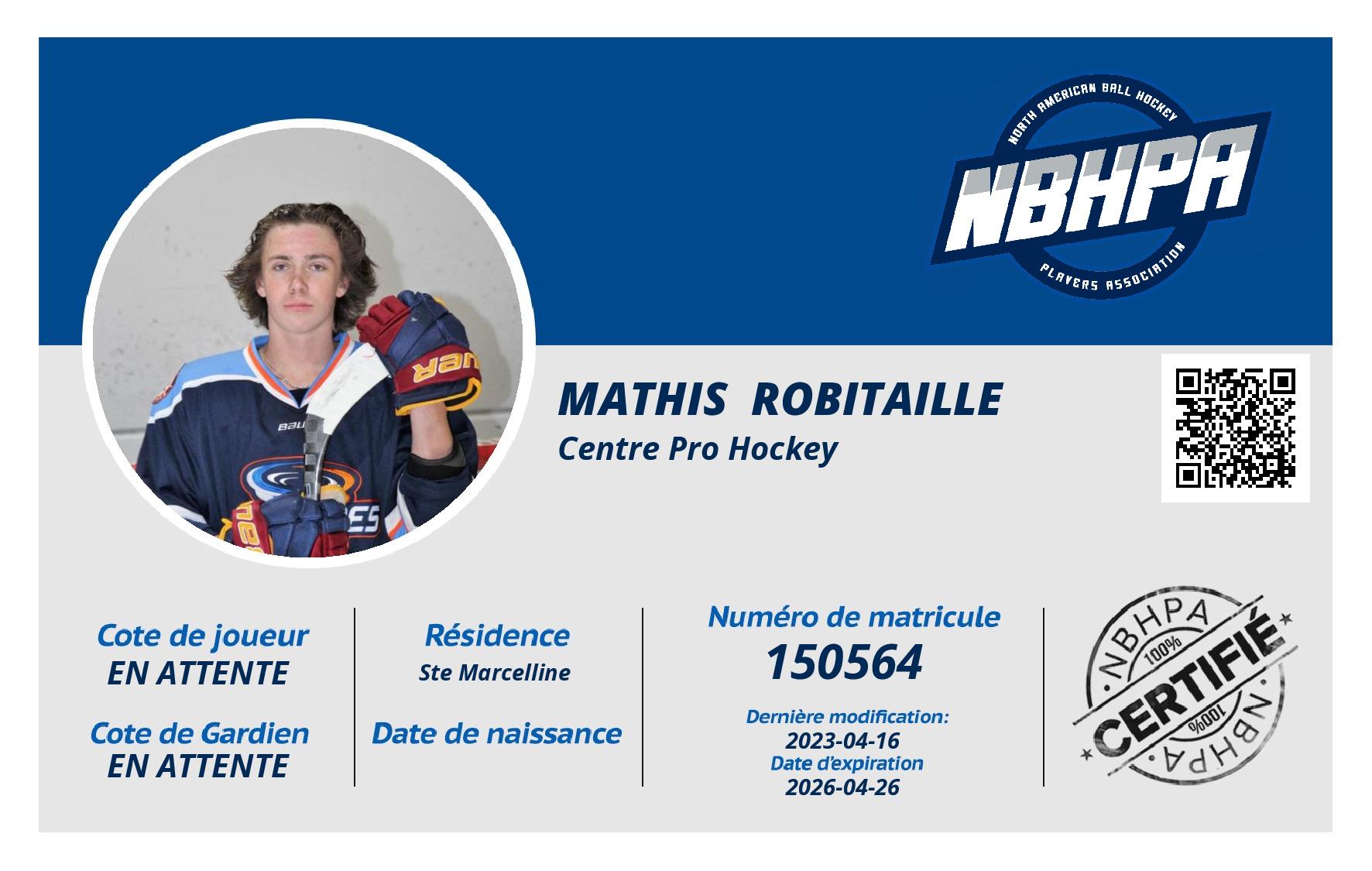 NORTH AMERICAN BALL HOCKEY
NBHPA
PLAYERS ASSOCIATION

MATHIS ROBITAILLE
Centre Pro Hockey

Cote de joueur
EN ATTENTE

Cote de Gardien
EN ATTENTE

Résidence
Ste Marcelline

Date de naissance

Numéro de matricule
150564

Dernière modification:
2023-04-16
Date d'expiration
2026-04-26

NBHPA
100%
CERTIFIÉ
100%
NBHPA